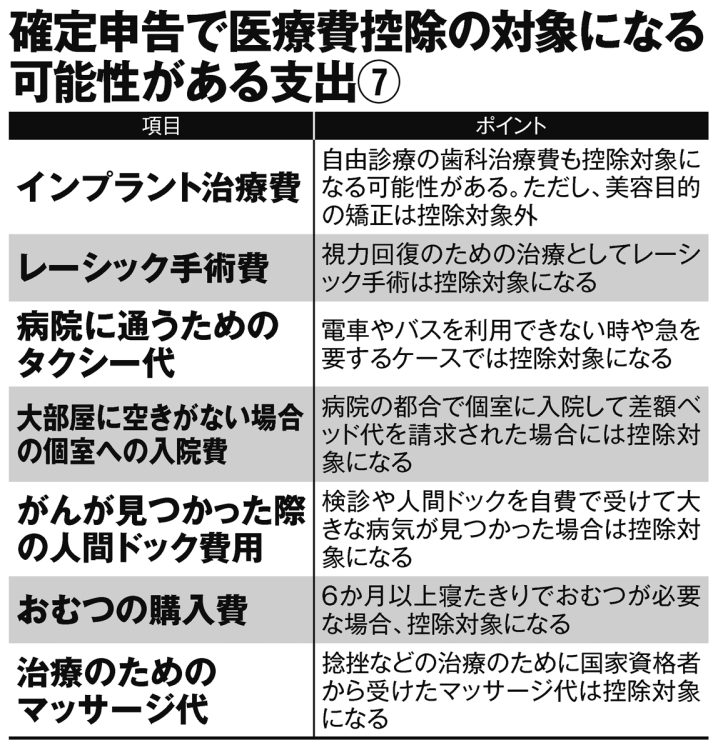 確定申告で医療費控除の対象になる可能性がある支出⑦

| 項目 | ポイント |
|---|---|
| インプラント治療費 | 自由診療の歯科治療費も控除対象になる可能性がある。ただし、美容目的の矯正は控除対象外 |
| レーシック手術費 | 視力回復のための治療としてレーシック手術は控除対象になる |
| 病院に通うためのタクシー代 | 電車やバスを利用できない時や急を要するケースでは控除対象になる |
| 大部屋に空きがない場合の個室への入院費 | 病院の都合で個室に入院して差額ベッド代を請求された場合には控除対象になる |
| がんが見つかった際の人間ドック費用 | 検診や人間ドックを自費で受けて大きな病気が見つかった場合は控除対象になる |
| おむつの購入費 | 6か月以上寝たきりでおむつが必要な場合、控除対象になる |
| 治療のためのマッサージ代 | 捻挫などの治療のために国家資格者から受けたマッサージ代は控除対象になる |